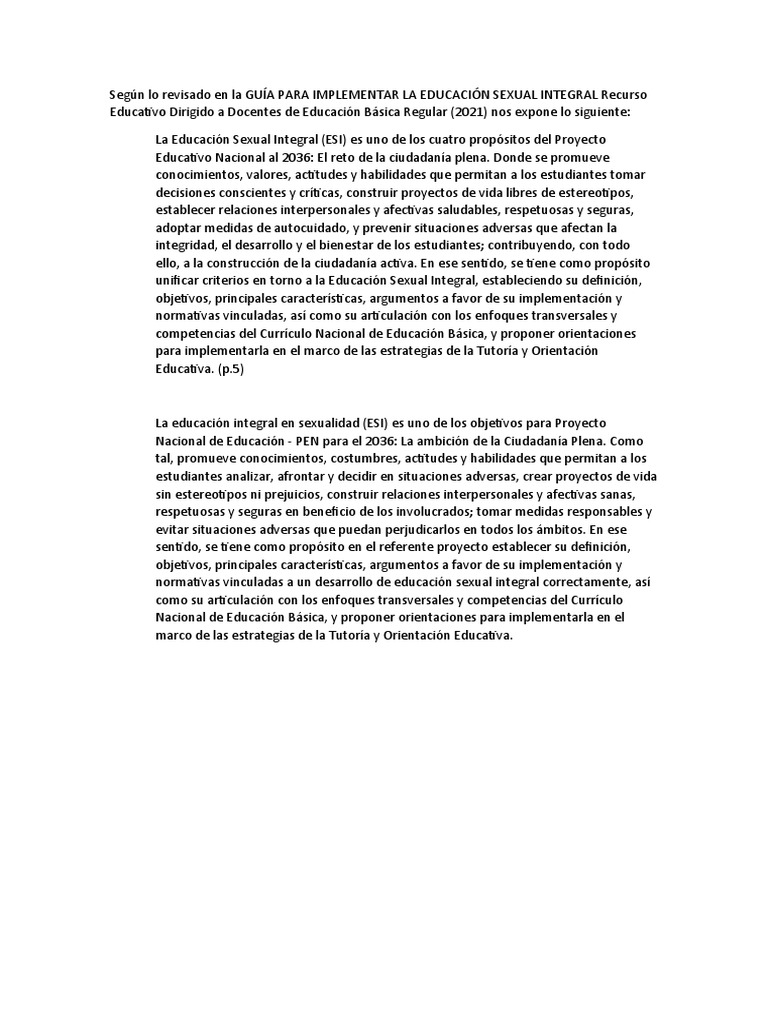 Según lo revisado en la GUÍA PARA IMPLEMENTAR LA EDUCACIÓN SEXUAL INTEGRAL Recurso Educativo Dirigido a Docentes de Educación Básica Regular (2021) nos expone lo siguiente:

La Educación Sexual Integral (ESI) es uno de los cuatro propósitos del Proyecto Educativo Nacional al 2036: El reto de la ciudadanía plena. Donde se promueve conocimientos, valores, actitudes y habilidades que permitan a los estudiantes tomar decisiones conscientes y críticas, construir proyectos de vida libres de estereotipos, establecer relaciones interpersonales y afectivas saludables, respetuosas y seguras, adoptar medidas de autocuidado, y prevenir situaciones adversas que afectan la integridad, el desarrollo y el bienestar de los estudiantes; contribuyendo, con todo ello, a la construcción de la ciudadanía activa. En ese sentido, se tiene como propósito unificar criterios en torno a la Educación Sexual Integral, estableciendo su definición, objetivos, principales características, argumentos a favor de su implementación y normativas vinculadas, así como su articulación con los enfoques transversales y competencias del Currículo Nacional de Educación Básica, y proponer orientaciones para implementarla en el marco de las estrategias de la Tutoría y Orientación Educativa. (p.5)

La educación integral en sexualidad (ESI) es uno de los objetivos para Proyecto Nacional de Educación - PEN para el 2036: La ambición de la Ciudadanía Plena. Como tal, promueve conocimientos, costumbres, actitudes y habilidades que permitan a los estudiantes analizar, afrontar y decidir en situaciones adversas, crear proyectos de vida sin estereotipos ni prejuicios, construir relaciones interpersonales y afectivas sanas, respetuosas y seguras en beneficio de los involucrados; tomar medidas responsables y evitar situaciones adversas que puedan perjudicarlos en todos los ámbitos. En ese sentido, se tiene como propósito en el referente proyecto establecer su definición, objetivos, principales características, argumentos a favor de su implementación y normativas vinculadas a un desarrollo de educación sexual integral correctamente, así como su articulación con los enfoques transversales y competencias del Currículo Nacional de Educación Básica, y proponer orientaciones para implementarla en el marco de las estrategias de la Tutoría y Orientación Educativa.